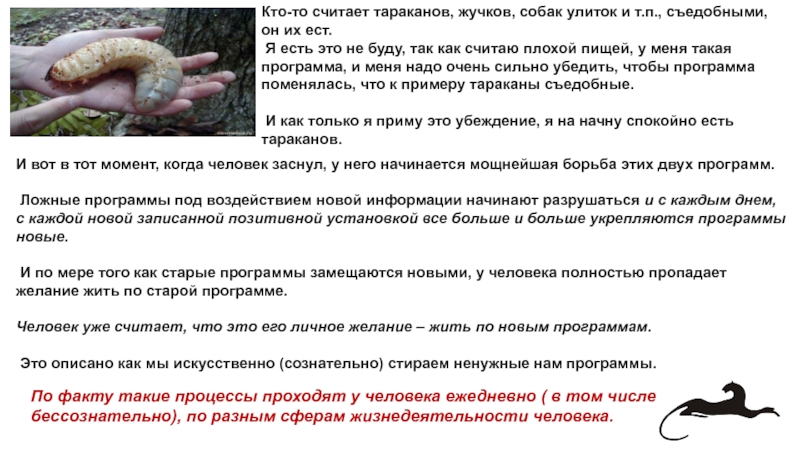 Кто-то считает тараканов, жучков, собак улиток и т.п., съедобными, он их ест.
Я есть это не буду, так как считаю плохой пищей, у меня такая программа, и меня надо очень сильно убедить, чтобы программа поменялась, что к примеру тараканы съедобные.

И как только я приму это убеждение, я на начну спокойно есть тараканов.

И вот в тот момент, когда человек заснул, у него начинается мощнейшая борьба этих двух программ.

Ложные программы под воздействием новой информации начинают разрушаться и с каждым днем, с каждой новой записанной позитивной установкой все больше и больше укрепляются программы новые.

И по мере того как старые программы замещаются новыми, у человека полностью пропадает желание жить по старой программе.

Человек уже считает, что это его личное желание – жить по новым программам.

Это описано как мы искусственно (сознательно) стираем ненужные нам программы.

По факту такие процессы проходят у человека ежедневно ( в том числе бессознательно), по разным сферам жизнедеятельности человека.